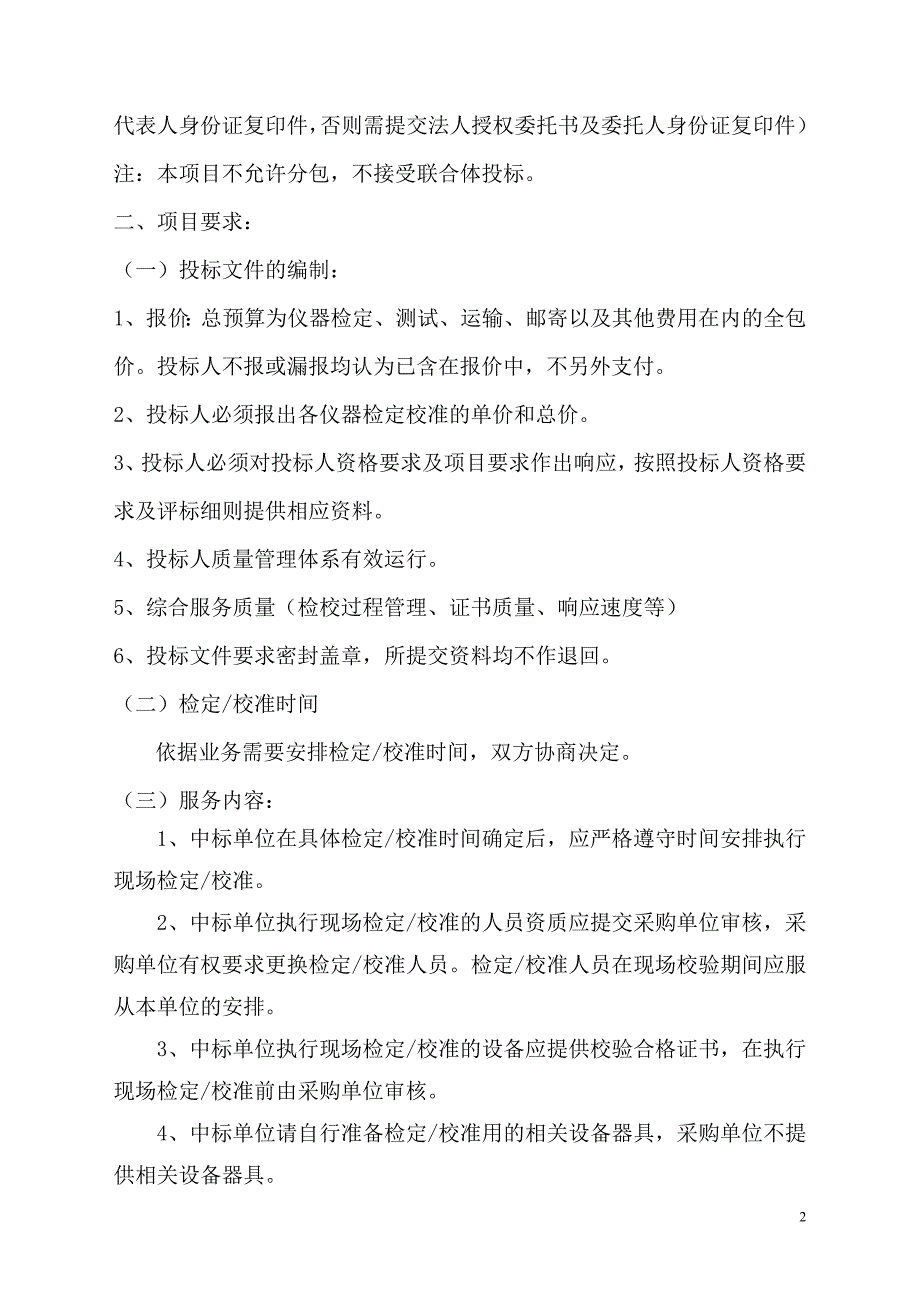 代表人身份证复印件，否则需提交法人授权委托书及委托人身份证复印件）

注：本项目不允许分包，不接受联合体投标。

二、项目要求：

（一）投标文件的编制：

1、报价：总预算为仪器检定、测试、运输、邮寄以及其他费用在内的全包价。投标人不报或漏报均认为已含在报价中，不另外支付。

2、投标人必须报出各仪器检定校准的单价和总价。

3、投标人必须对投标人资格要求及项目要求作出响应，按照投标人资格要求及评标细则提供相应资料。

4、投标人质量管理体系有效运行。

5、综合服务质量（检校过程管理、证书质量、响应速度等）

6、投标文件要求密封盖章，所提交资料均不作退回。

（二）检定/校准时间

依据业务需要安排检定/校准时间，双方协商决定。

（三）服务内容：

1、中标单位在具体检定/校准时间确定后，应严格遵守时间安排执行现场检定/校准。

2、中标单位执行现场检定/校准的人员资质应提交采购单位审核，采购单位有权要求更换检定/校准人员。检定/校准人员在现场校验期间应服从本单位的安排。

3、中标单位执行现场检定/校准的设备应提供校验合格证书，在执行现场检定/校准前由采购单位审核。

4、中标单位请自行准备检定/校准用的相关设备器具，采购单位不提供相关设备器具。

2